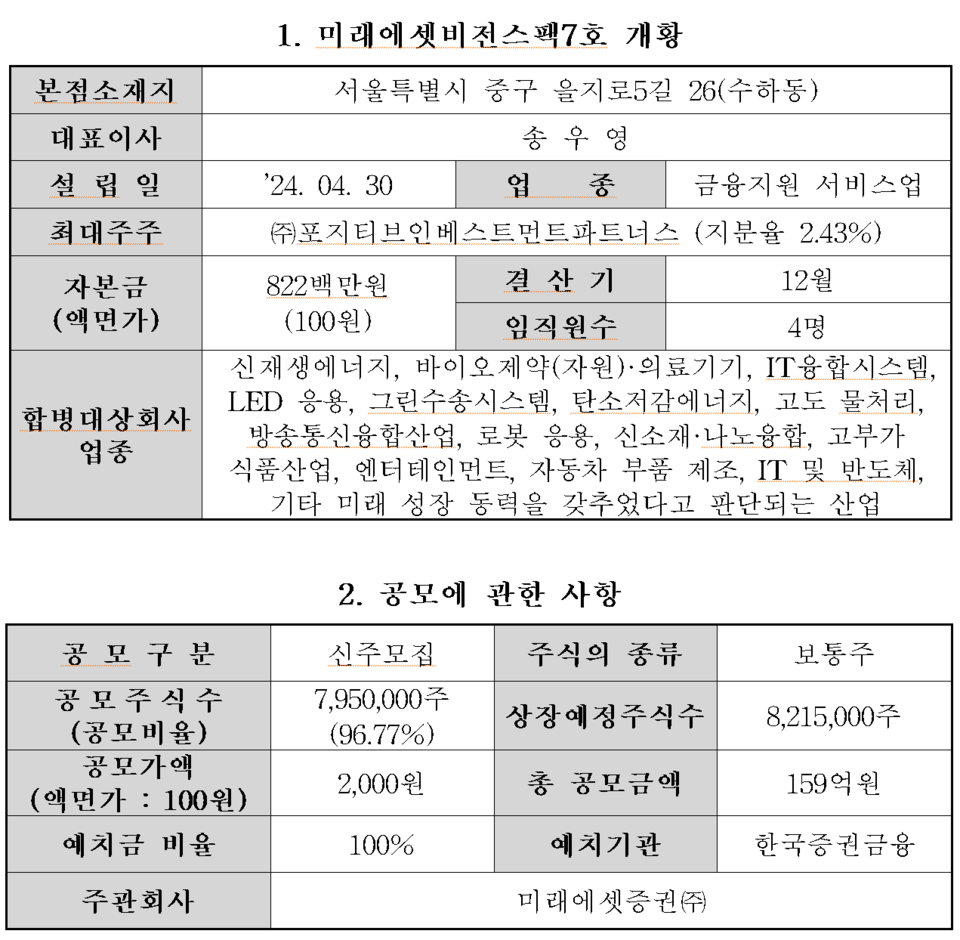 1. 미래에셋비전스팩7호 개황

| 본점소재지 | 서울특별시 중구 을지로5길 26(수하동) | | |
|---|---|---|---|
| 대표이사 | 송 우 영 | | |
| 설 립 일 | '24. 04. 30 | 업 종 | 금융지원 서비스업 |
| 최대주주 | ㈜포지티브인베스트먼트파트너스 (지분율 2.43%) | | |
| 자본금 (액면가) | 822백만원 (100원) | 결 산 기 | 12월 |
| | | 임직원수 | 4명 |
| 합병대상회사 업종 | 신재생에너지, 바이오제약(자원)·의료기기, IT융합시스템, LED 응용, 그린수송시스템, 탄소저감에너지, 고도 물처리, 방송통신융합산업, 로봇 응용, 신소재·나노융합, 고부가 식품산업, 엔터테인먼트, 자동차 부품 제조, IT 및 반도체, 기타 미래 성장 동력을 갖추었다고 판단되는 산업 | | |

2. 공모에 관한 사항

| 공 모 구 분 | 신주모집 | 주식의 종류 | 보통주 |
|---|---|---|---|
| 공 모 주 식 수 (공모비율) | 7,950,000주 (96.77%) | 상장예정주식수 | 8,215,000주 |
| 공모가액 (액면가 : 100원) | 2,000원 | 총 공모금액 | 159억원 |
| 예치금 비율 | 100% | 예치기관 | 한국증권금융 |
| 주관회사 | 미래에셋증권㈜ | | |